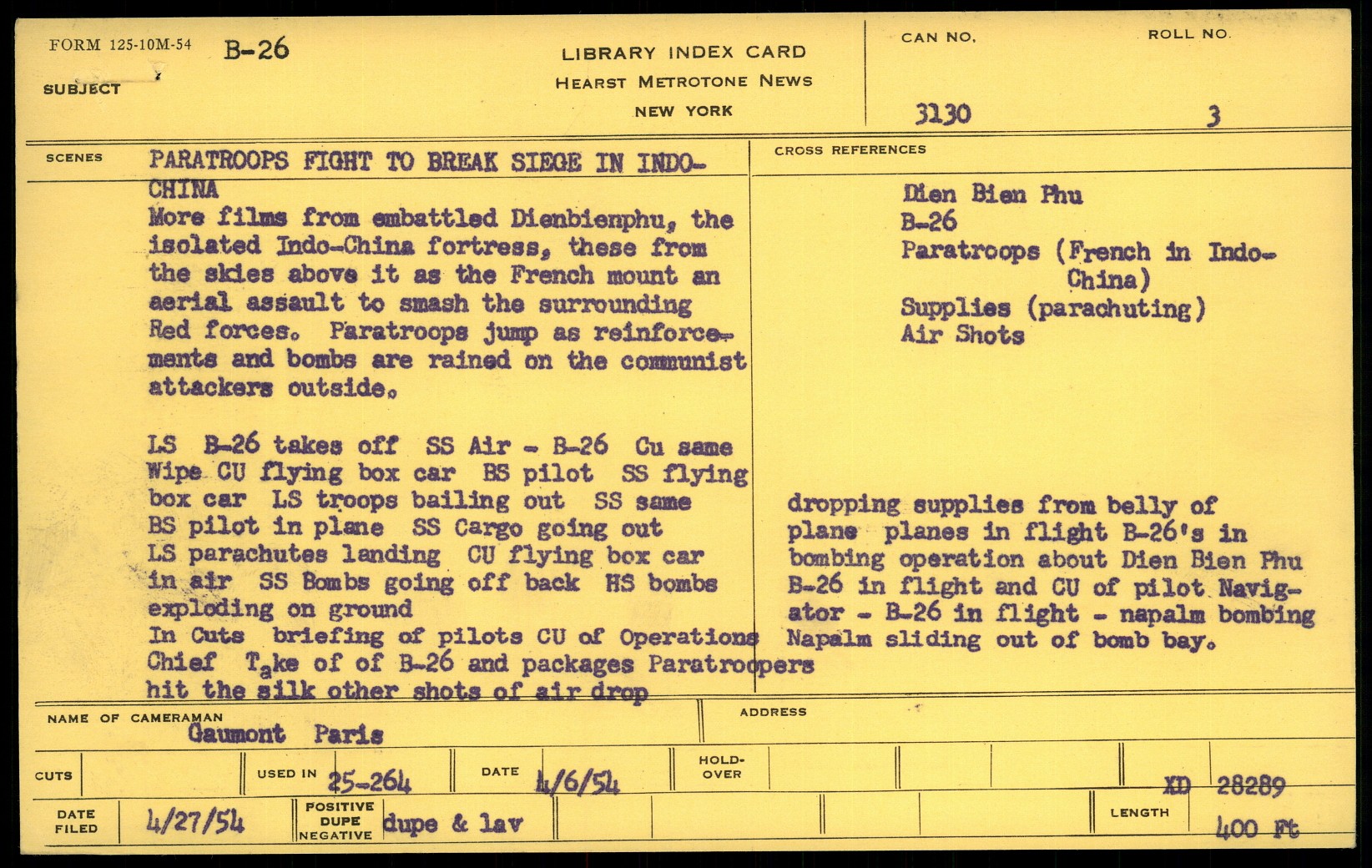 FORM 125-10M-54 B-26
SUBJECT

LIBRARY INDEX CARD
HEARST METROTONE NEWS
NEW YORK

CAN NO. 3130
ROLL NO. 3

SCENES
PARATROOPS FIGHT TO BREAK SIEGE IN INDO-CHINA
More films from embattled Dienbienphu, the isolated Indo-China fortress, these from the skies above it as the French mount an aerial assault to smash the surrounding Red forces. Paratroops jump as reinforcements and bombs are rained on the communist attackers outside.

LS B-26 takes off SS Air - B-26 Cu same Wipe CU flying box car BS pilot SS flying box car LS troops bailing out SS same BS pilot in plane SS Cargo going out LS parachutes landing CU flying box car in air SS Bombs going off back HS bombs exploding on ground
In Cuts briefing of pilots CU of Operations Chief Take of of B-26 and packages Paratroopers hit the silk other shots of air drop

CROSS REFERENCES
Dien Bien Phu
B-26
Paratroops (French in Indo-China)
Supplies (parachuting)
Air Shots

dropping supplies from belly of plane planes in flight B-26's in bombing operation about Dien Bien Phu B-26 in flight and CU of pilot Navigator - B-26 in flight - napalm bombing Napalm sliding out of bomb bay.

NAME OF CAMERAMAN Gaumont Paris
ADDRESS

CUTS
USED IN 25-264
DATE 4/6/54
HOLD-OVER
XD 28289

DATE FILED 4/27/54
POSITIVE DUPE NEGATIVE dupe & lav
LENGTH 400 Ft